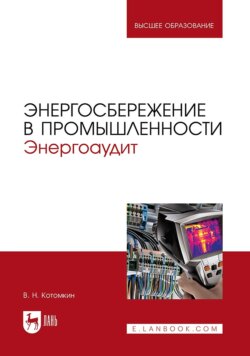 ВЫСШЕЕ ОБРАЗОВАНИЕ

ЭНЕРГОСБЕРЕЖЕНИЕ В ПРОМЫШЛЕННОСТИ
Энергоаудит

В. Н. Котомкин

ЛАНЬ

E.LANBOOK.COM